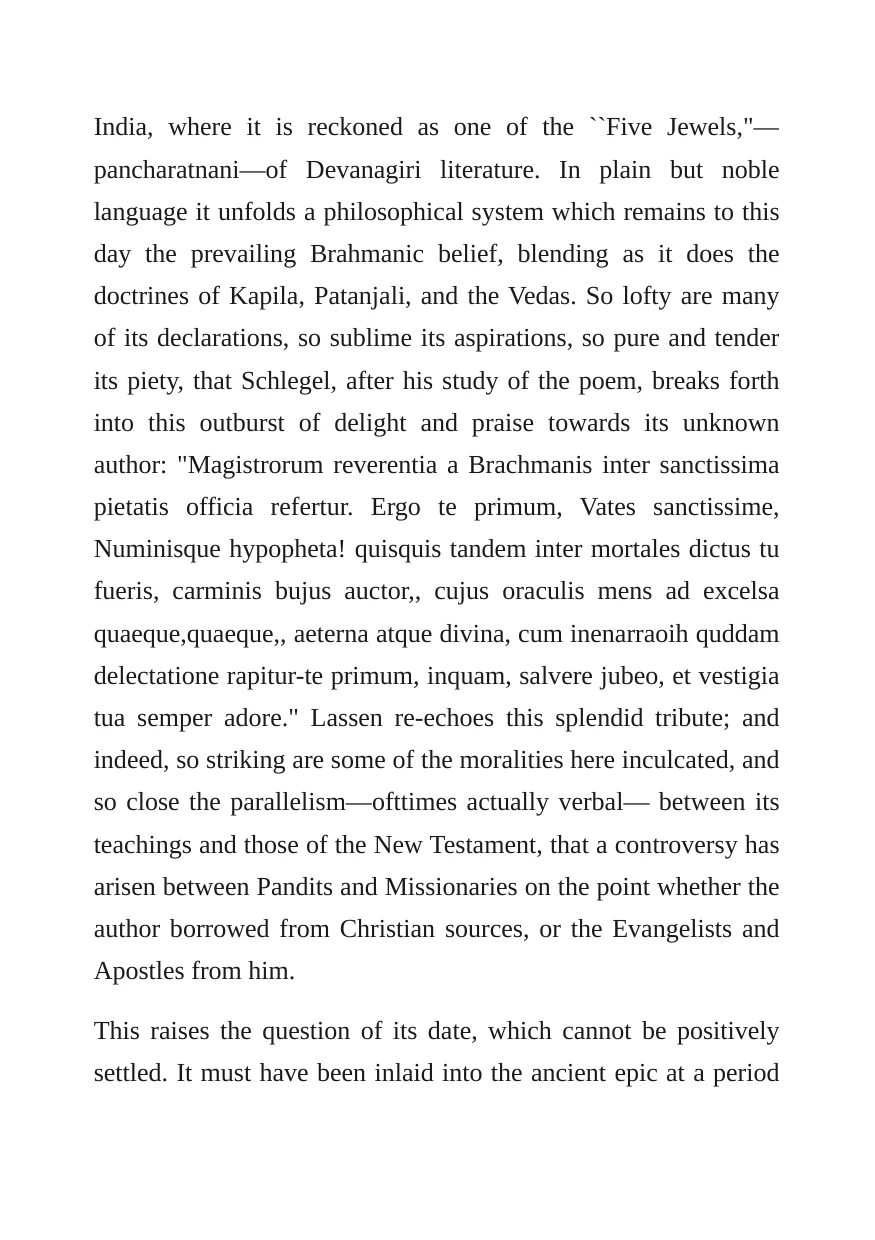 India, where it is reckoned as one of the ``Five Jewels,"—pancharatnani—of Devanagiri literature. In plain but noble language it unfolds a philosophical system which remains to this day the prevailing Brahmanic belief, blending as it does the doctrines of Kapila, Patanjali, and the Vedas. So lofty are many of its declarations, so sublime its aspirations, so pure and tender its piety, that Schlegel, after his study of the poem, breaks forth into this outburst of delight and praise towards its unknown author: "Magistrorum reverentia a Brachmanis inter sanctissima pietatis officia refertur. Ergo te primum, Vates sanctissime, Numinisque hypopheta! quisquis tandem inter mortales dictus tu fueris, carminis bujus auctor,, cujus oraculis mens ad excelsa quaeque,quaeque,, aeterna atque divina, cum inenarraoih quddam delectatione rapitur-te primum, inquam, salvere jubeo, et vestigia tua semper adore." Lassen re-echoes this splendid tribute; and indeed, so striking are some of the moralities here inculcated, and so close the parallelism—ofttimes actually verbal— between its teachings and those of the New Testament, that a controversy has arisen between Pandits and Missionaries on the point whether the author borrowed from Christian sources, or the Evangelists and Apostles from him.

This raises the question of its date, which cannot be positively settled. It must have been inlaid into the ancient epic at a period